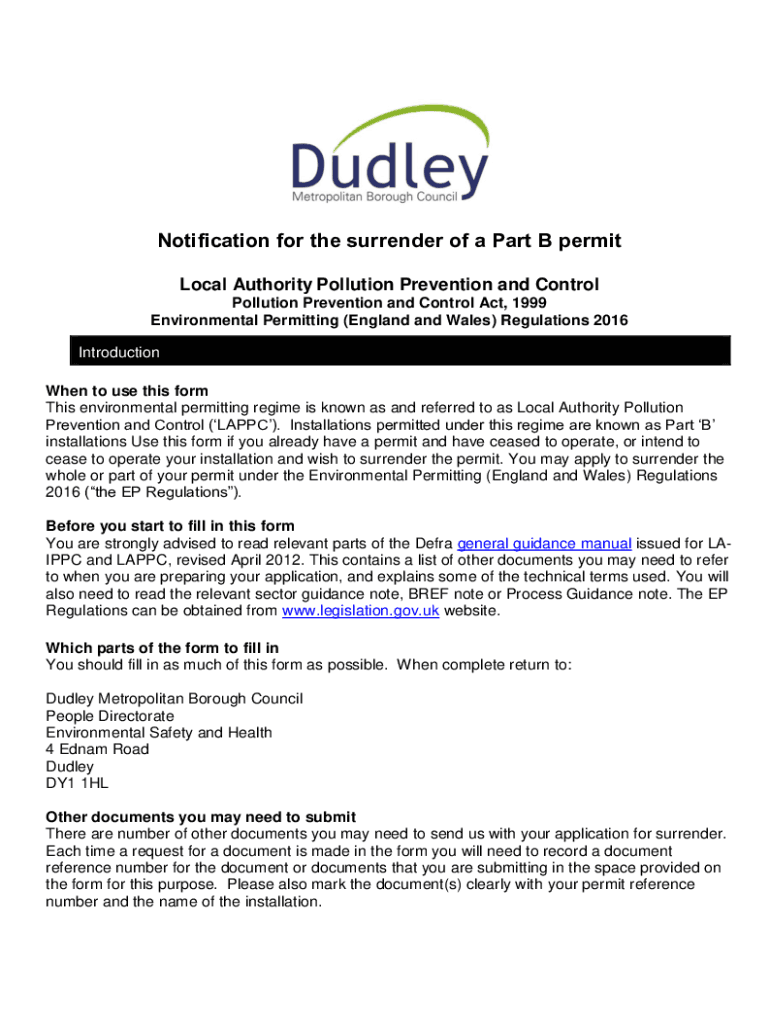 Dudley
Metropolitan Borough Council

Notification for the surrender of a Part B permit

Local Authority Pollution Prevention and Control
Pollution Prevention and Control Act, 1999
Environmental Permitting (England and Wales) Regulations 2016

Introduction

When to use this form
This environmental permitting regime is known as and referred to as Local Authority Pollution Prevention and Control ('LAPPC'). Installations permitted under this regime are known as Part 'B' installations Use this form if you already have a permit and have ceased to operate, or intend to cease to operate your installation and wish to surrender the permit. You may apply to surrender the whole or part of your permit under the Environmental Permitting (England and Wales) Regulations 2016 ("the EP Regulations").

Before you start to fill in this form
You are strongly advised to read relevant parts of the Defra general guidance manual issued for LA-IPPC and LAPPC, revised April 2012. This contains a list of other documents you may need to refer to when you are preparing your application, and explains some of the technical terms used. You will also need to read the relevant sector guidance note, BREF note or Process Guidance note. The EP Regulations can be obtained from www.legislation.gov.uk website.

Which parts of the form to fill in
You should fill in as much of this form as possible. When complete return to:

Dudley Metropolitan Borough Council
People Directorate
Environmental Safety and Health
4 Ednam Road
Dudley
DY1 1HL

Other documents you may need to submit
There are number of other documents you may need to send us with your application for surrender. Each time a request for a document is made in the form you will need to record a document reference number for the document or documents that you are submitting in the space provided on the form for this purpose. Please also mark the document(s) clearly with your permit reference number and the name of the installation.